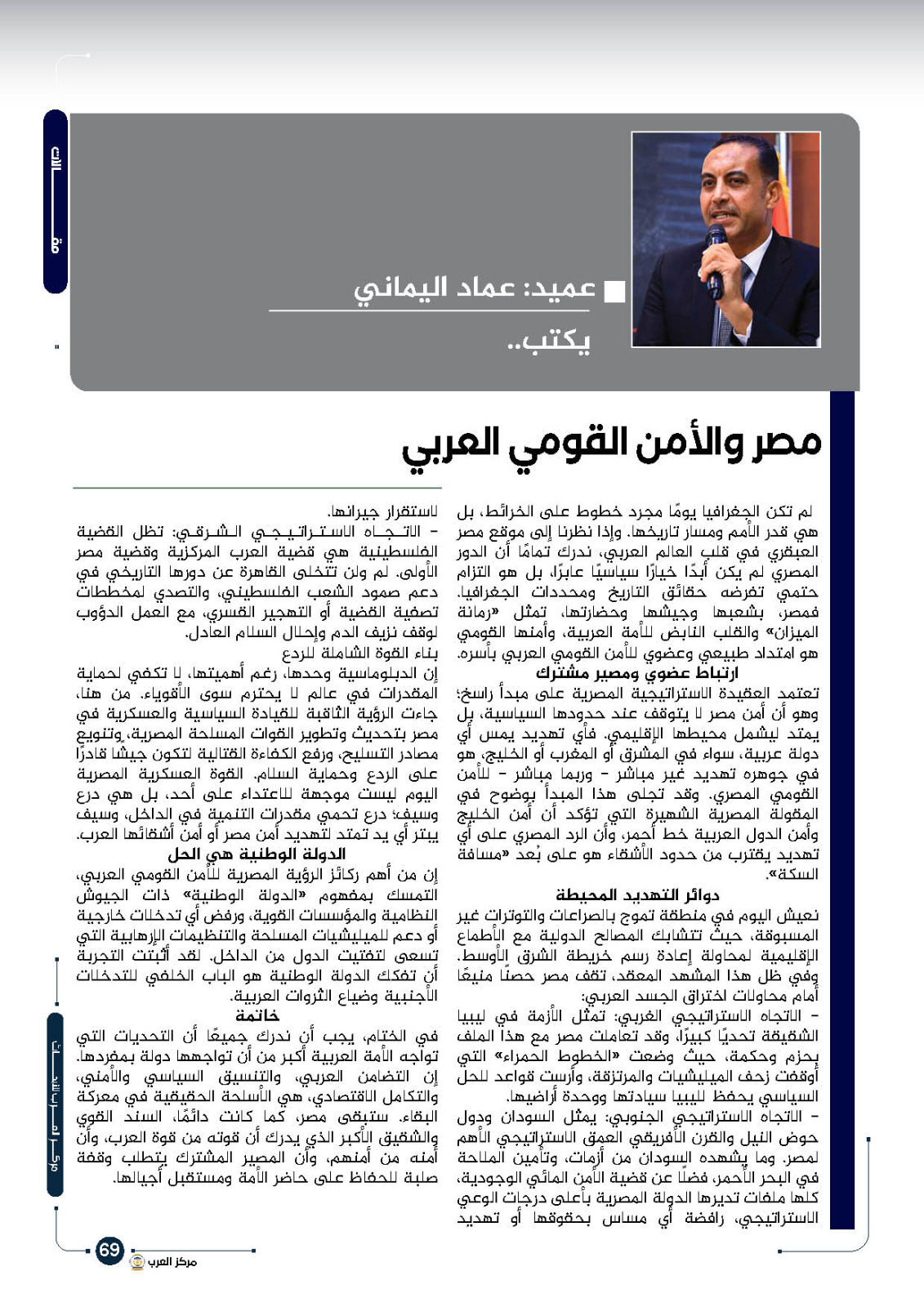 عميد: عماد اليماني

يكتب..

مصر والأمن القومي العربي

لم تكن الجغرافيا يومًا مجرد خطوط على الخرائط، بل هي قدر الأمم ومسار تاريخها. وإذا نظرنا إلى موقع مصر العبقري في قلب العالم العربي، ندرك تمامًا أن الدور المصري لم يكن أبدًا خيارًا سياسيًا عابرًا، بل هو التزام حتمي تفرضه حقائق التاريخ ومحددات الجغرافيا. فمصر، بشعبها وجيشها وحضارتها، تمثل «رمانة الميزان» والقلب النابض للأمة العربية، وأمنها القومي هو امتداد طبيعي وعضوي للأمن القومي العربي بأسره.

ارتباط عضوي ومصير مشترك

تعتمد العقيدة الاستراتيجية المصرية على مبدأ راسخ؛ وهو أن أمن مصر لا يتوقف عند حدودها السياسية، بل يمتد ليشمل محيطها الإقليمي. فأي تهديد يمس أي دولة عربية، سواء في المشرق أو المغرب أو الخليج، هو في جوهره تهديد غير مباشر - وربما مباشر - للأمن القومي المصري. وقد تجلى هذا المبدأ بوضوح في المقولة المصرية الشهيرة التي تؤكد أن أمن الخليج وأمن الدول العربية خط أحمر، وأن الرد المصري على أي تهديد يقترب من حدود الأشقاء هو على بُعد «مسافة السكة».

دوائر التهديد المحيطة

نعيش اليوم في منطقة تموج بالصراعات والتوترات غير المسبوقة، حيث تتشابك المصالح الدولية مع الأطماع الإقليمية لمحاولة إعادة رسم خريطة الشرق الأوسط. وفي ظل هذا المشهد المعقد، تقف مصر حصنًا منيعًا أمام محاولات اختراق الجسد العربي:

- الاتجاه الاستراتيجي الغربي: تمثل الأزمة في ليبيا الشقيقة تحديًا كبيرًا، وقد تعاملت مصر مع هذا الملف بحزم وحكمة، حيث وضعت «الخطوط الحمراء» التي أوقفت زحف الميليشيات والمرتزقة، وأرست قواعد للحل السياسي يحفظ لليبيا سيادتها ووحدة أراضيها.

- الاتجاه الاستراتيجي الجنوبي: يمثل السودان ودول حوض النيل والقرن الأفريقي العمق الاستراتيجي الأهم لمصر. وما يشهده السودان من أزمات، وتأمين الملاحة في البحر الأحمر، فضلًا عن قضية الأمن المائي الوجودية، كلها ملفات تديرها الدولة المصرية بأعلى درجات الوعي الاستراتيجي، رافضة أي مساس بحقوقها أو تهديد لاستقرار جيرانها.

- الاتجاه الاستراتيجي الشرقي: تظل القضية الفلسطينية هي قضية العرب المركزية وقضية مصر الأولى. لم ولن تتخلى القاهرة عن دورها التاريخي في دعم صمود الشعب الفلسطيني، والتصدي لمخططات تصفية القضية أو التهجير القسري، مع العمل الدؤوب لوقف نزيف الدم وإحلال السلام العادل.

بناء القوة الشاملة للردع

إن الدبلوماسية وحدها، رغم أهميتها، لا تكفي لحماية المقدرات في عالم لا يحترم سوى الأقوياء. من هنا، جاءت الرؤية الثاقبة للقيادة السياسية والعسكرية في مصر بتحديث وتطوير القوات المسلحة المصرية، وتنويع مصادر التسليح، ورفع الكفاءة القتالية لتكون جيشًا قادرًا على الردع وحماية السلام. القوة العسكرية المصرية اليوم ليست موجهة للاعتداء على أحد، بل هي درع وسيف؛ درع تحمي مقدرات التنمية في الداخل، وسيف يبتر أي يد تمتد لتهديد أمن مصر أو أمن أشقائها العرب.

الدولة الوطنية هي الحل

إن من أهم ركائز الرؤية المصرية للأمن القومي العربي، التمسك بمفهوم «الدولة الوطنية» ذات الجيوش النظامية والمؤسسات القوية، ورفض أي تدخلات خارجية أو دعم للميليشيات المسلحة والتنظيمات الإرهابية التي تسعى لتفتيت الدول من الداخل. لقد أثبتت التجربة أن تفكك الدولة الوطنية هو الباب الخلفي للتدخلات الأجنبية وضياع الثروات العربية.

خاتمة

في الختام، يجب أن ندرك جميعًا أن التحديات التي تواجه الأمة العربية أكبر من أن تواجهها دولة بمفردها. إن التضامن العربي، والتنسيق السياسي والأمني، والتكامل الاقتصادي، هي الأسلحة الحقيقية في معركة البقاء. ستبقى مصر، كما كانت دائمًا، السند القوي والشقيق الأكبر الذي يدرك أن قوته من قوة العرب، وأن أمنه من أمنهم، وأن المصير المشترك يتطلب وقفة صلبة للحفاظ على حاضر الأمة ومستقبل أجيالها.

69

مركز العرب